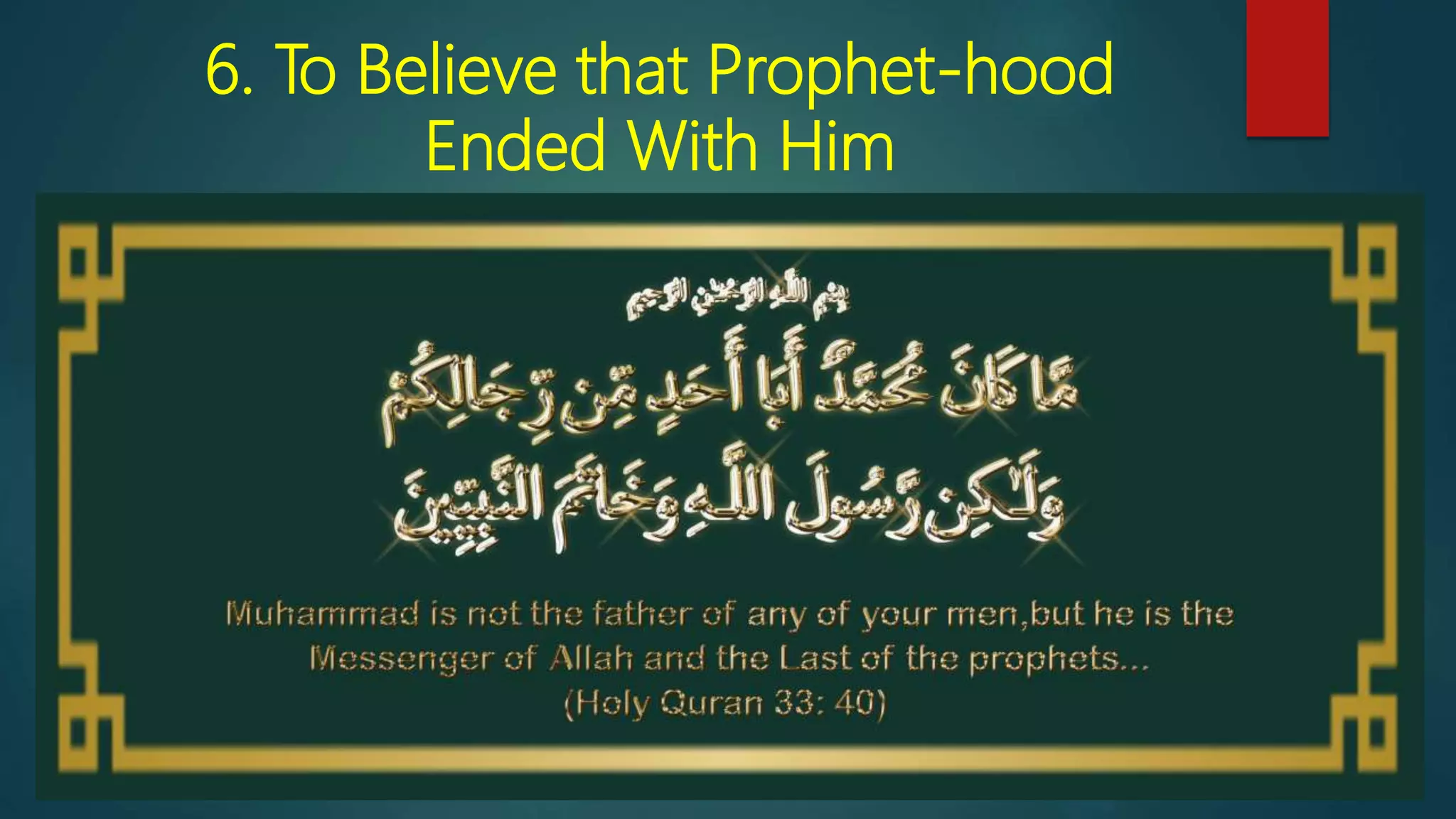 6. To Believe that Prophet-hood Ended With Him

بِسْمِ اللَّهِ الرَّحْمَٰنِ الرَّحِيمِ

مَّا كَانَ مُحَمَّدٌ أَبَا أَحَدٍ مِّن رِّجَالِكُمْ وَلَٰكِن رَّسُولَ اللَّهِ وَخَاتَمَ النَّبِيِّينَ

Muhammad is not the father of any of your men,but he is the Messenger of Allah and the Last of the prophets...
(Holy Quran 33: 40)